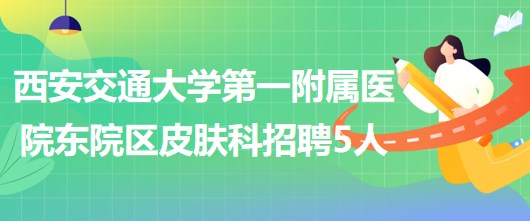 西安交通大学第一附属医院东院区皮肤科招聘5人